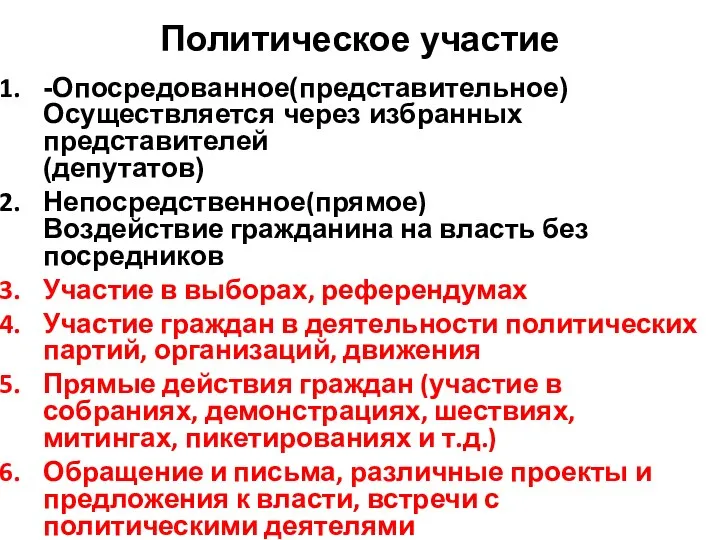 Политическое участие

1. -Опосредованное(представительное) Осуществляется через избранных представителей (депутатов)
2. Непосредственное(прямое) Воздействие гражданина на власть без посредников
3. Участие в выборах, референдумах
4. Участие граждан в деятельности политических партий, организаций, движения
5. Прямые действия граждан (участие в собраниях, демонстрациях, шествиях, митингах, пикетированиях и т.д.)
6. Обращение и письма, различные проекты и предложения к власти, встречи с политическими деятелями